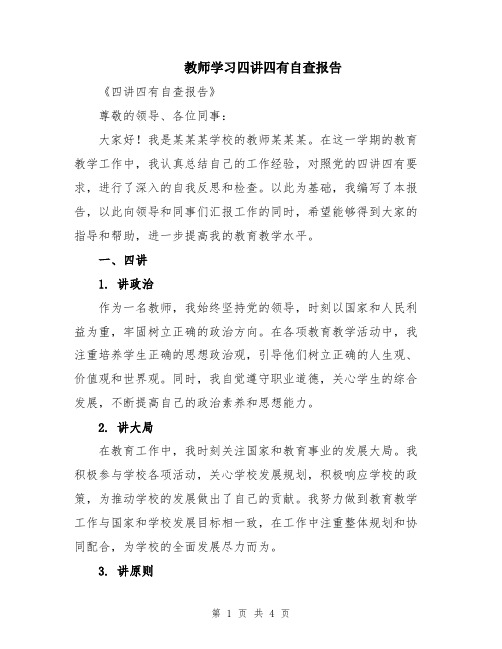 教师学习四讲四有自查报告

《四讲四有自查报告》

尊敬的领导、各位同事：

大家好！我是某某某学校的教师某某某。在这一学期的教育教学工作中，我认真总结自己的工作经验，对照党的四讲四有要求，进行了深入的自我反思和检查。以此为基础，我编写了本报告，以此向领导和同事们汇报工作的同时，希望能够得到大家的指导和帮助，进一步提高我的教育教学水平。

一、四讲

1. 讲政治

作为一名教师，我始终坚持党的领导，时刻以国家和人民利益为重，牢固树立正确的政治方向。在各项教育教学活动中，我注重培养学生正确的思想政治观，引导他们树立正确的人生观、价值观和世界观。同时，我自觉遵守职业道德，关心学生的综合发展，不断提高自己的政治素养和思想能力。

2. 讲大局

在教育工作中，我时刻关注国家和教育事业的发展大局。我积极参与学校各项活动，关心学校发展规划，积极响应学校的政策，为推动学校的发展做出了自己的贡献。我努力做到教育教学工作与国家和学校发展目标相一致，在工作中注重整体规划和协同配合，为学校的全面发展尽力而为。

3. 讲原则

第 1 页 共 4 页